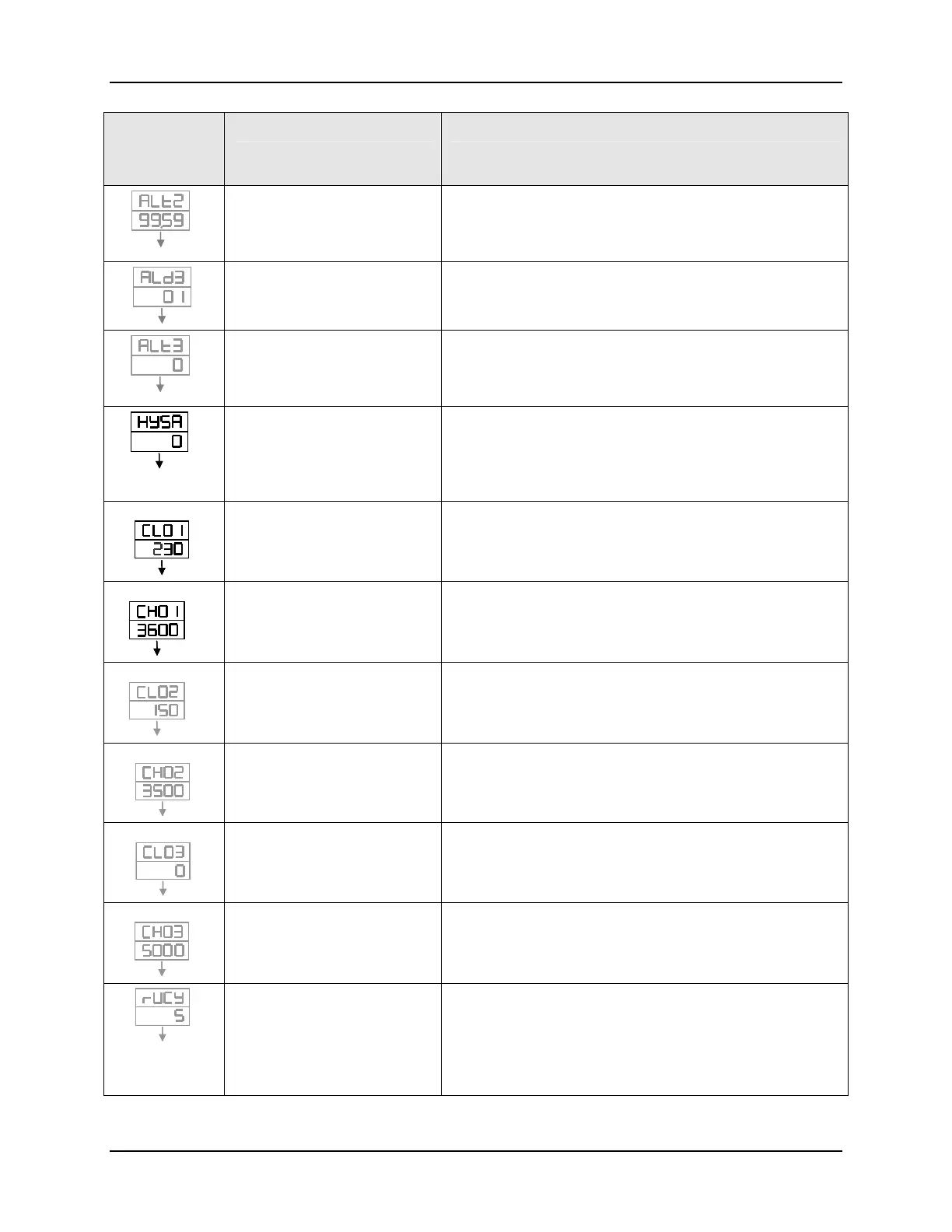 |  |  |  |
|---|---|---|
| ALt2 99.59 |  |  |
| ALd3 01 |  |  |
| ALt3 0 |  |  |
| HYSA 0 |  |  |
| CLO1 230 |  |  |
| CHO1 3600 |  |  |
| CLO2 150 |  |  |
| CHO2 3500 |  |  |
| CLO3 0 |  |  |
| CHO3 5000 |  |  |
| rUCY 5 |  |  |